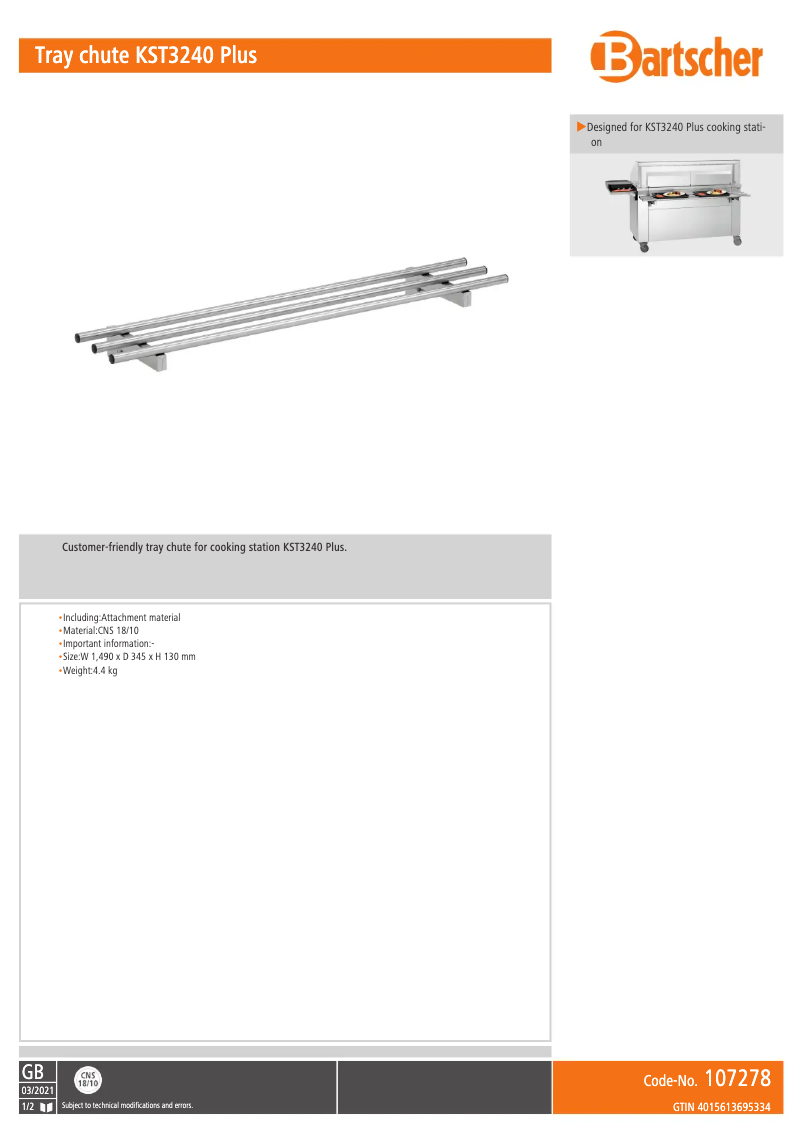 Tray chute KST3240 Plus

Bartscher

▶Designed for KST3240 Plus cooking station

Customer-friendly tray chute for cooking station KST3240 Plus.

•Including:Attachment material
•Material:CNS 18/10
•Important information:-
•Size:W 1,490 x D 345 x H 130 mm
•Weight:4.4 kg

GB
03/2021
1/2

CNS 18/10

Subject to technical modifications and errors.

Code-No. 107278
GTIN 4015613695334